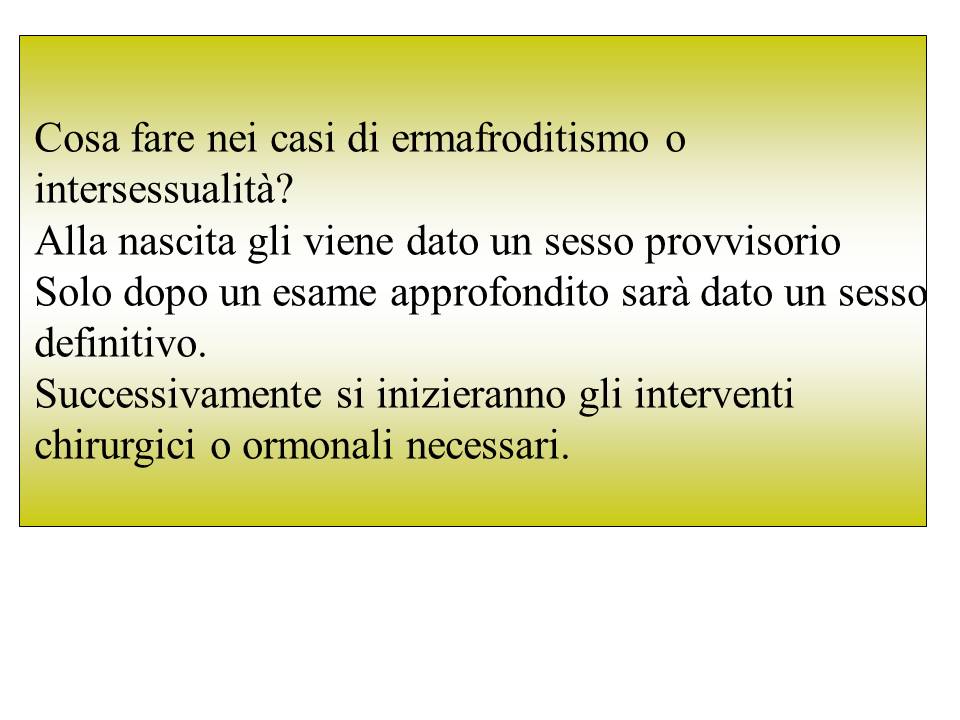 Cosa fare nei casi di ermafroditismo o intersessualità?
Alla nascita gli viene dato un sesso provvisorio
Solo dopo un esame approfondito sarà dato un sesso definitivo.
Successivamente si inizieranno gli interventi chirurgici o ormonali necessari.